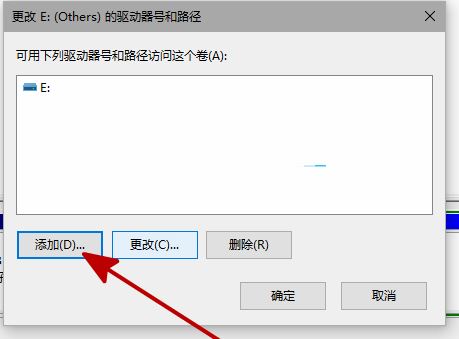 更改 E: (Others) 的驱动器号和路径

可用下列驱动器号和路径访问这个卷(A):

E:

添加(D)... 更改(C)... 删除(R)

确定 取消